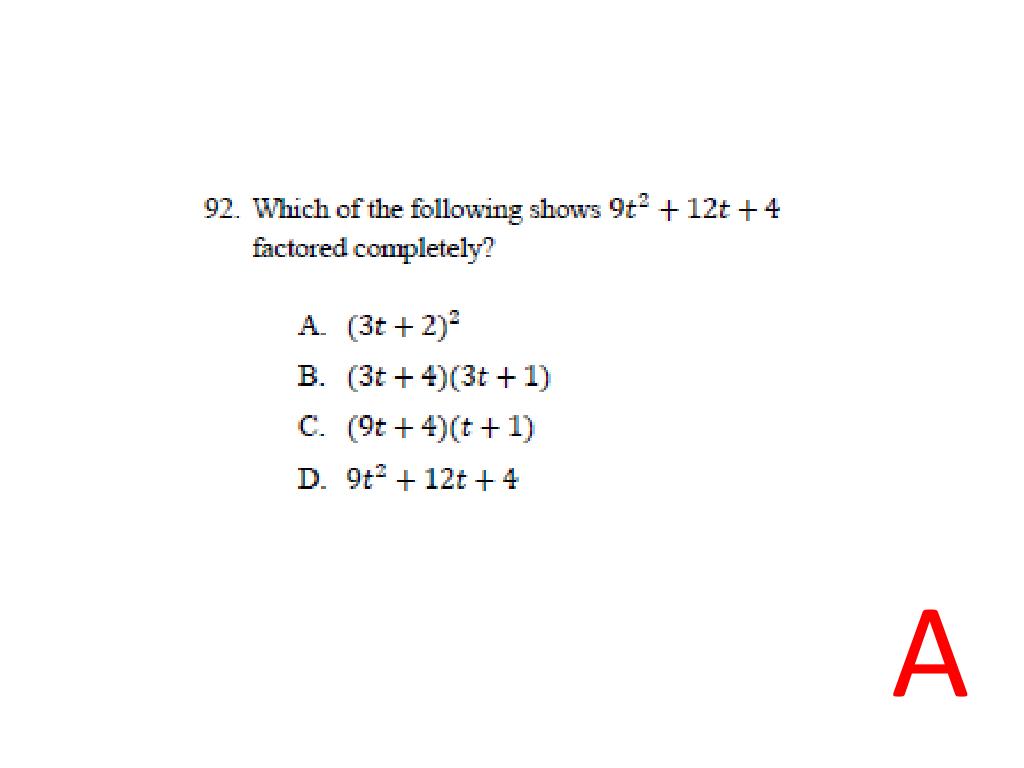 92. Which of the following shows $9t^2 + 12t + 4$ factored completely?

A. $(3t + 2)^2$
B. $(3t + 4)(3t + 1)$
C. $(9t + 4)(t + 1)$
D. $9t^2 + 12t + 4$

A